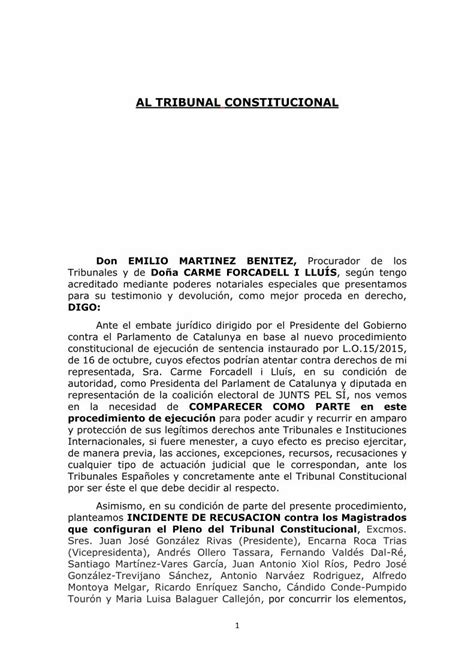 AL TRIBUNAL CONSTITUCIONAL

Don EMILIO MARTINEZ BENITEZ, Procurador de los Tribunales y de Doña CARME FORCADELL I LLUÍS, según tengo acreditado mediante poderes notariales especiales que presentamos para su testimonio y devolución, como mejor proceda en derecho, DIGO:

Ante el embate jurídico dirigido por el Presidente del Gobierno contra el Parlamento de Catalunya en base al nuevo procedimiento constitucional de ejecución de sentencia instaurado por L.O.15/2015, de 16 de octubre, cuyos efectos podrían atentar contra derechos de mi representada, Sra. Carme Forcadell i Lluís, en su condición de autoridad, como Presidenta del Parlament de Catalunya y diputada en representación de la coalición electoral de JUNTS PEL SÍ, nos vemos en la necesidad de COMPARECER COMO PARTE en este procedimiento de ejecución para poder acudir y recurrir en amparo y protección de sus legítimos derechos ante Tribunales e Instituciones Internacionales, si fuere menester, a cuyo efecto es preciso ejercitar, de manera previa, las acciones, excepciones, recursos, recusaciones y cualquier tipo de actuación judicial que le correspondan, ante los Tribunales Españoles y concretamente ante el Tribunal Constitucional por ser éste el que debe decidir al respecto.

Asimismo, en su condición de parte del presente procedimiento, planteamos INCIDENTE DE RECUSACION contra los Magistrados que configuran el Pleno del Tribunal Constitucional, Excmos. Sres. Juan José González Rivas (Presidente), Encarna Roca Trias (Vicepresidenta), Andrés Ollero Tassara, Fernando Valdés Dal-Ré, Santiago Martínez-Vares García, Juan Antonio Xiol Ríos, Pedro José González-Trevijano Sánchez, Antonio Narváez Rodriguez, Alfredo Montoya Melgar, Ricardo Enríquez Sancho, Cándido Conde-Pumpido Tourón y Maria Luisa Balaguer Callejón, por concurrir los elementos,

1